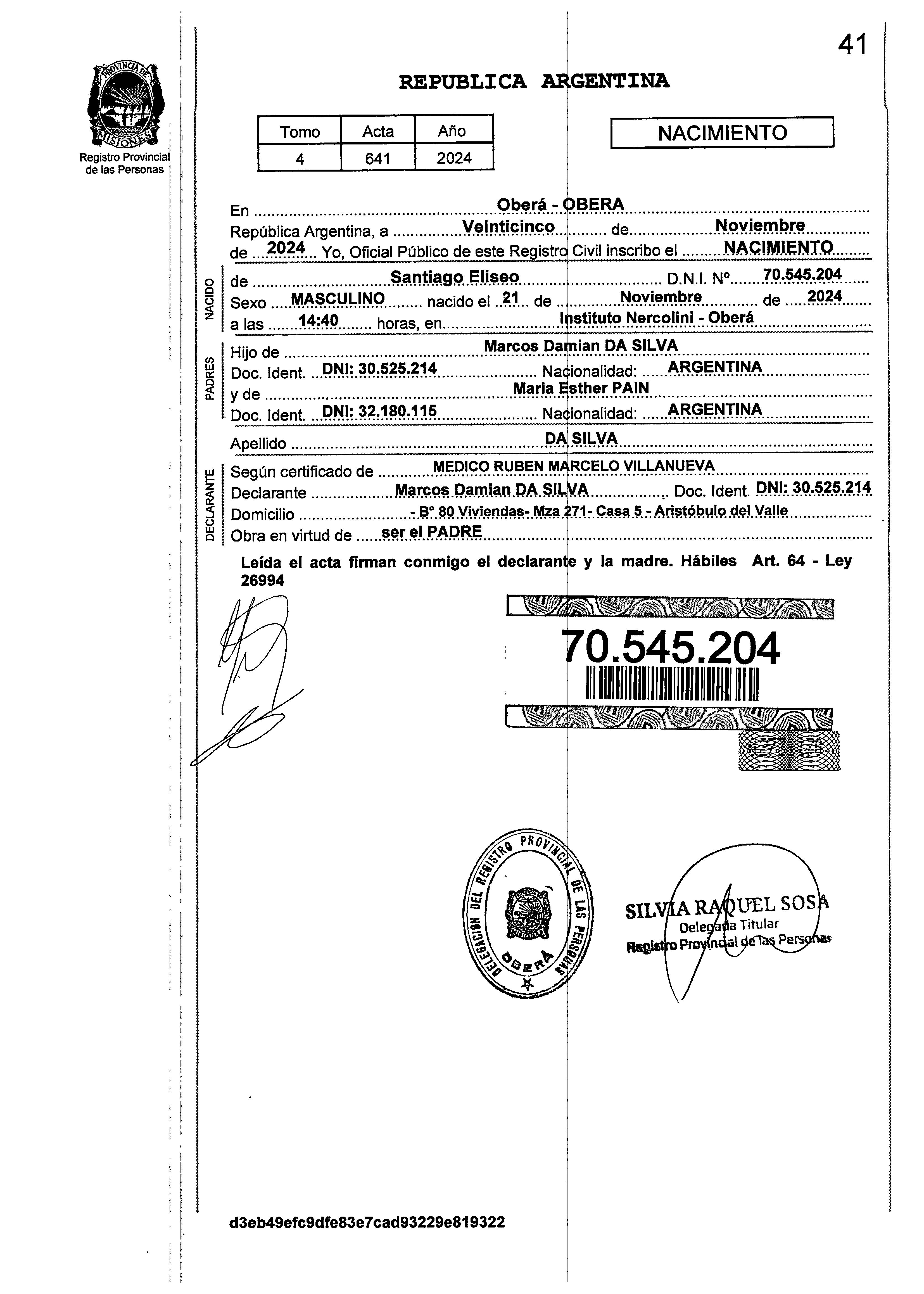 41

PROVINCIA DE MISIONES
Registro Provincial de las Personas

REPUBLICA ARGENTINA

| Tomo | Acta | Año |
|---|---|---|
| 4 | 641 | 2024 |

NACIMIENTO

En Oberá - OBERA
República Argentina, a Veinticinco de Noviembre de 2024 Yo, Oficial Público de este Registro Civil inscribo el NACIMIENTO

NACIDO
de Santiago Eliseo D.N.I. Nº 70.545.204
Sexo MASCULINO nacido el 21 de Noviembre de 2024
a las 14:40 horas, en Instituto Nercolini - Oberá

PADRES
Hijo de Marcos Damian DA SILVA
Doc. Ident. DNI: 30.525.214 Nacionalidad: ARGENTINA
y de Maria Esther PAIN
Doc. Ident. DNI: 32.180.115 Nacionalidad: ARGENTINA

Apellido DA SILVA

DECLARANTE
Según certificado de MEDICO RUBEN MARCELO VILLANUEVA
Declarante Marcos Damian DA SILVA Doc. Ident. DNI: 30.525.214
Domicilio - B° 80 Viviendas- Mza 271- Casa 5 - Aristóbulo del Valle
Obra en virtud de ser el PADRE

Leída el acta firman conmigo el declarante y la madre. Hábiles Art. 64 - Ley 26994

70.545.204

DELEGACION DEL REGISTRO PROVINCIAL DE LAS PERSONAS OBERA

SILVIA RAQUEL SOSA
Delegada Titular
Registro Provincial de las Personas

d3eb49efc9dfe83e7cad93229e819322